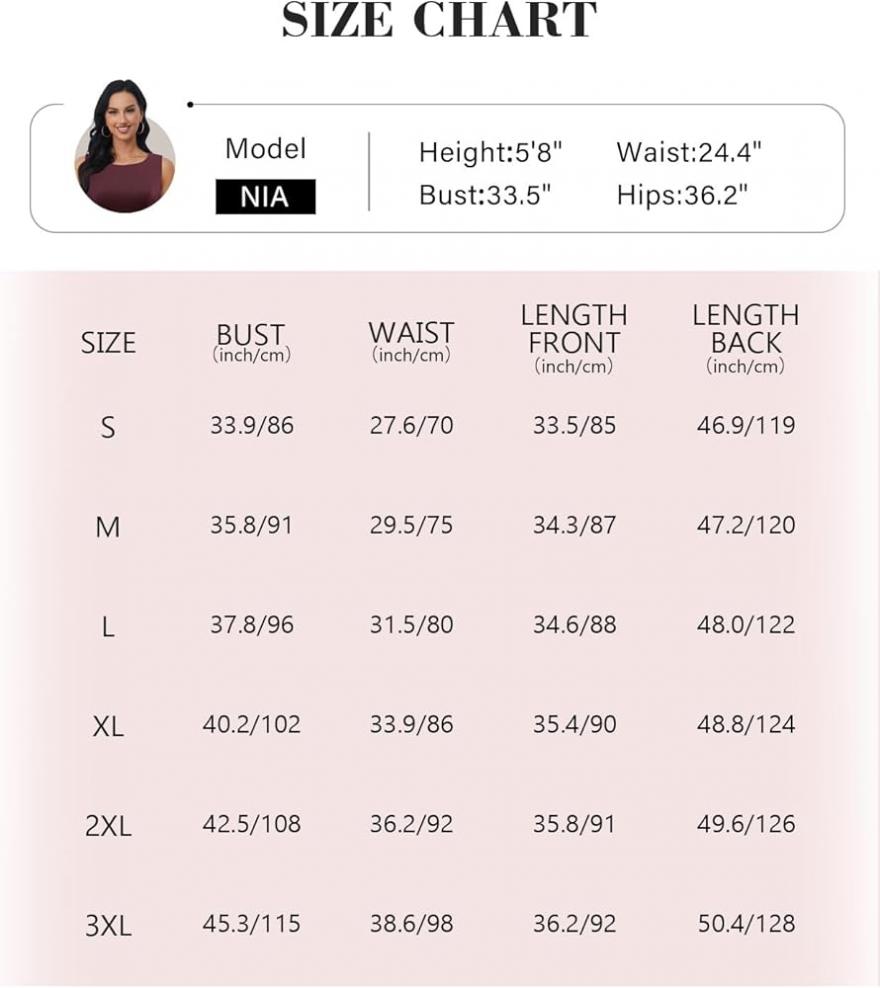 SIZE CHART

Model
NIA

Height:5'8"
Waist:24.4"
Bust:33.5"
Hips:36.2"

| SIZE | BUST (inch/cm) | WAIST (inch/cm) | LENGTH FRONT (inch/cm) | LENGTH BACK (inch/cm) |
|---|---|---|---|---|
| S | 33.9/86 | 27.6/70 | 33.5/85 | 46.9/119 |
| M | 35.8/91 | 29.5/75 | 34.3/87 | 47.2/120 |
| L | 37.8/96 | 31.5/80 | 34.6/88 | 48.0/122 |
| XL | 40.2/102 | 33.9/86 | 35.4/90 | 48.8/124 |
| 2XL | 42.5/108 | 36.2/92 | 35.8/91 | 49.6/126 |
| 3XL | 45.3/115 | 38.6/98 | 36.2/92 | 50.4/128 |